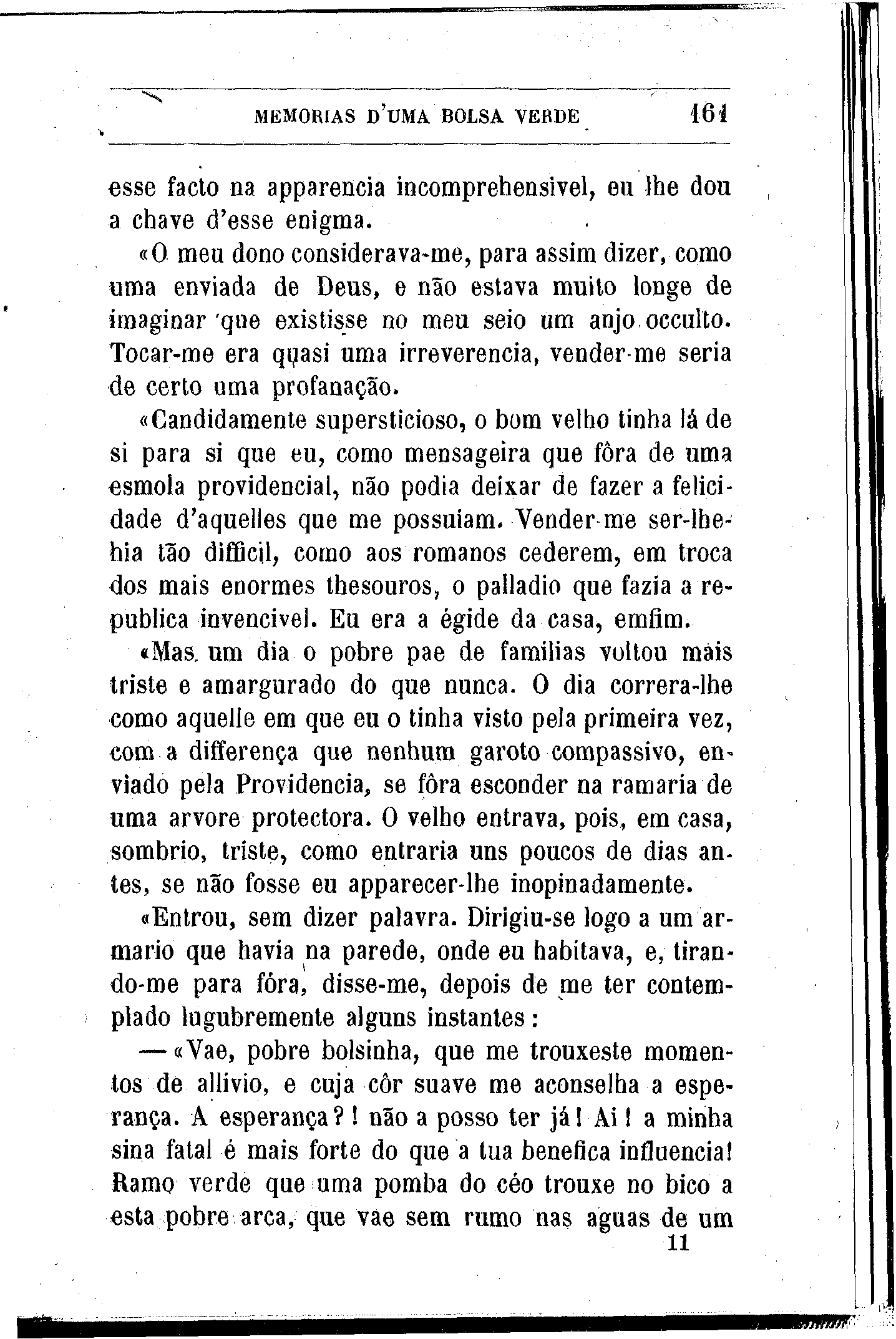 MEMORIAS D'UMA BOLSA VERDE 161

esse facto na apparencia incomprehensivel, eu lhe dou a chave d'esse enigma.

«O meu dono considerava-me, para assim dizer, como uma enviada de Deus, e não estava muito longe de imaginar que existisse no meu seio um anjo occulto. Tocar-me era quasi uma irreverencia, vender-me seria de certo uma profanação.

«Candidamente supersticioso, o bom velho tinha lá de si para si que eu, como mensageira que fôra de uma esmola providencial, não podia deixar de fazer a felicidade d'aquelles que me possuiam. Vender-me ser-lhe-hia tão difficil, como aos romanos cederem, em troca dos mais enormes thesouros, o palladio que fazia a republica invencivel. Eu era a égide da casa, emfim.

«Mas um dia o pobre pae de familias voltou mais triste e amargurado do que nunca. O dia correra-lhe como aquelle em que eu o tinha visto pela primeira vez, com a differença que nenhum garoto compassivo, enviado pela Providencia, se fôra esconder na ramaria de uma arvore protectora. O velho entrava, pois, em casa, sombrio, triste, como entraria uns poucos de dias antes, se não fosse eu apparecer-lhe inopinadamente.

«Entrou, sem dizer palavra. Dirigiu-se logo a um armario que havia na parede, onde eu habitava, e, tirando-me para fóra, disse-me, depois de me ter contemplado lugubremente alguns instantes:

— «Vae, pobre bolsinha, que me trouxeste momentos de allivio, e cuja côr suave me aconselha a esperança. A esperança?! não a posso ter já! Ai! a minha sina fatal é mais forte do que a tua benefica influencia! Ramo verde que uma pomba do céo trouxe no bico a esta pobre arca, que vae sem rumo nas aguas de um

11